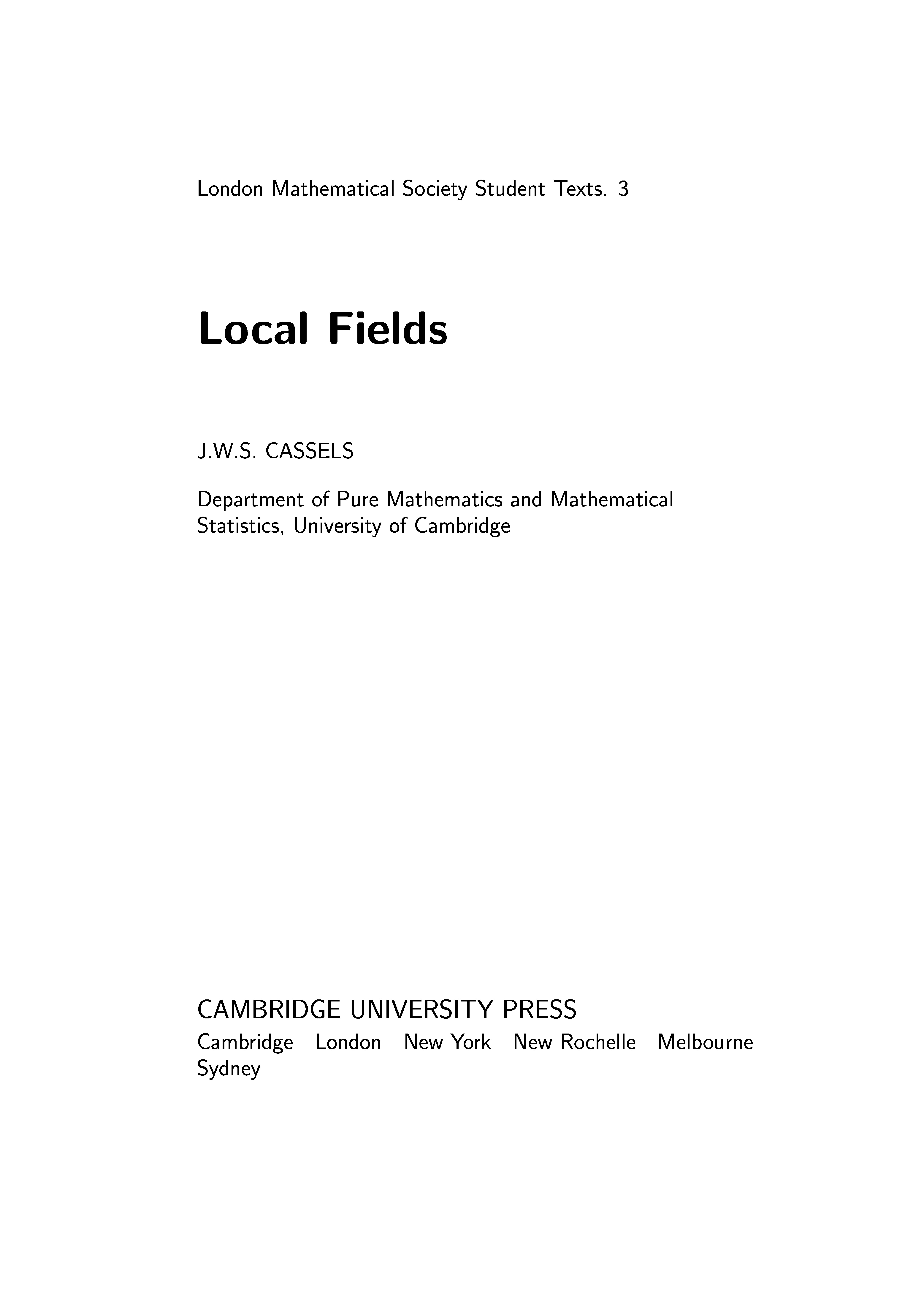 London Mathematical Society Student Texts. 3

Local Fields

J.W.S. CASSELS

Department of Pure Mathematics and Mathematical Statistics, University of Cambridge

CAMBRIDGE UNIVERSITY PRESS

Cambridge London New York New Rochelle Melbourne Sydney